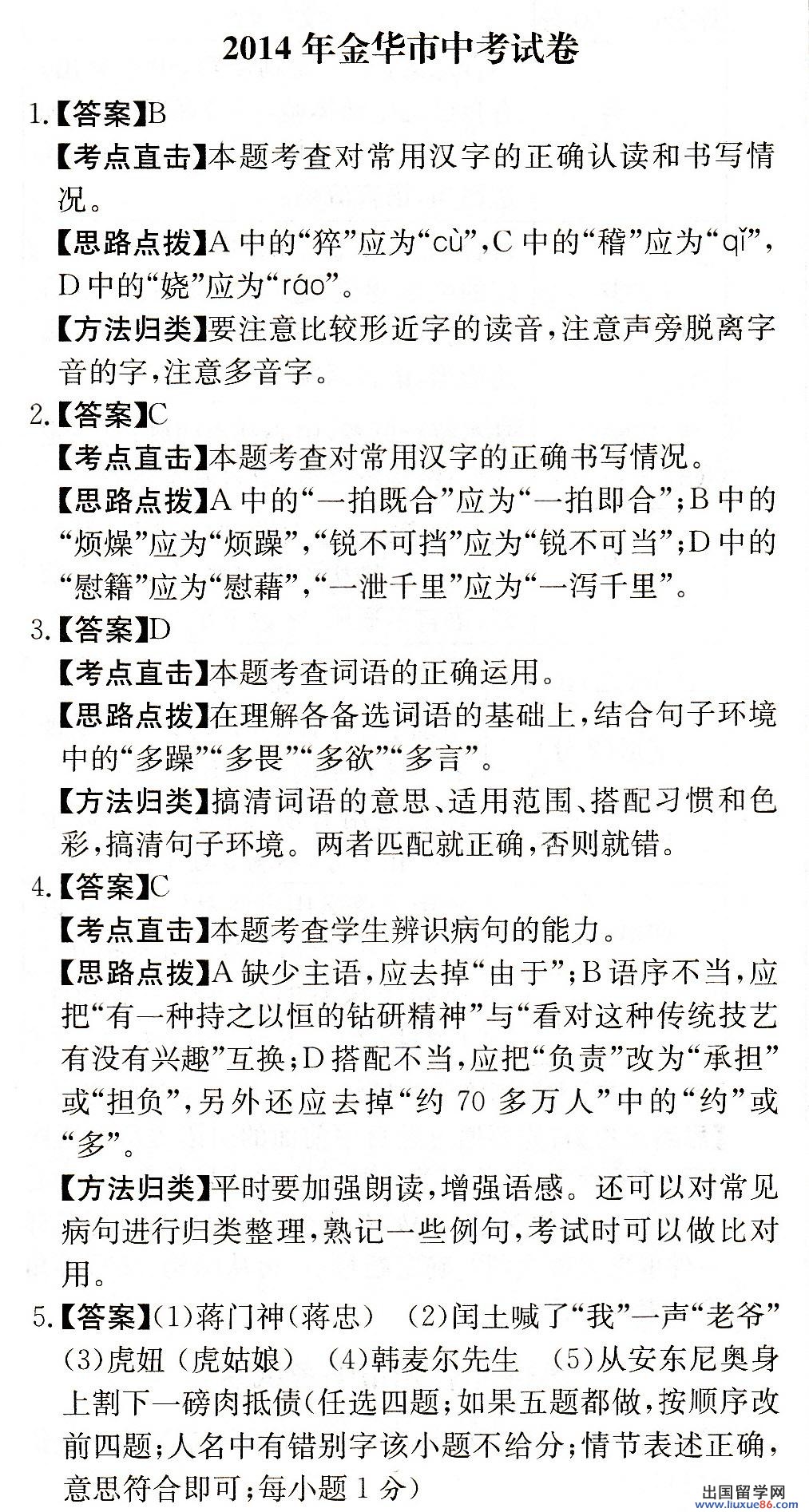 2014 年金华市中考试卷

1.【答案】B

【考点直击】本题考查对常用汉字的正确认读和书写情况。

【思路点拨】A 中的“猝”应为“cù”，C 中的“稽”应为“qǐ”，D 中的“娆”应为“ráo”。

【方法归类】要注意比较形近字的读音，注意声旁脱离字音的字，注意多音字。

2.【答案】C

【考点直击】本题考查对常用汉字的正确书写情况。

【思路点拨】A 中的“一拍既合”应为“一拍即合”；B 中的“烦燥”应为“烦躁”，“锐不可挡”应为“锐不可当”；D 中的“慰籍”应为“慰藉”，“一泄千里”应为“一泻千里”。

3.【答案】D

【考点直击】本题考查词语的正确运用。

【思路点拨】在理解各备选词语的基础上，结合句子环境中的“多躁”“多畏”“多欲”“多言”。

【方法归类】搞清词语的意思、适用范围、搭配习惯和色彩，搞清句子环境。两者匹配就正确，否则就错。

4.【答案】C

【考点直击】本题考查学生辨识病句的能力。

【思路点拨】A 缺少主语，应去掉“由于”；B 语序不当，应把“有一种持之以恒的钻研精神”与“看对这种传统技艺有没有兴趣”互换；D 搭配不当，应把“负责”改为“承担”或“担负”，另外还应去掉“约 70 多万人”中的“约”或“多”。

【方法归类】平时要加强朗读，增强语感。还可以对常见病句进行归类整理，熟记一些例句，考试时可以做比对用。

5.【答案】(1)蒋门神(蒋忠)　(2)闰土喊了“我”一声“老爷”　(3)虎妞(虎姑娘)　(4)韩麦尔先生　(5)从安东尼奥身上割下一磅肉抵债(任选四题；如果五题都做，按顺序改前四题；人名中有错别字该小题不给分；情节表述正确，意思符合即可；每小题 1 分)

出国留学网 www.liuxue86.com